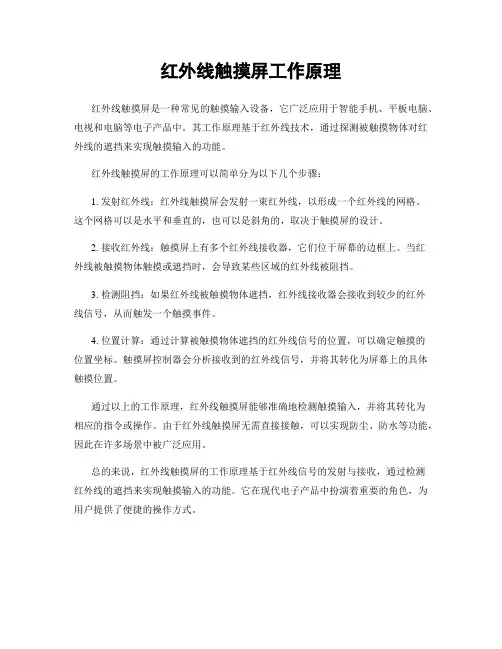 红外线触摸屏工作原理

红外线触摸屏是一种常见的触摸输入设备，它广泛应用于智能手机、平板电脑、电视和电脑等电子产品中。其工作原理基于红外线技术，通过探测被触摸物体对红外线的遮挡来实现触摸输入的功能。

红外线触摸屏的工作原理可以简单分为以下几个步骤：

1. 发射红外线：红外线触摸屏会发射一束红外线，以形成一个红外线的网格。这个网格可以是水平和垂直的，也可以是斜角的，取决于触摸屏的设计。

2. 接收红外线：触摸屏上有多个红外线接收器，它们位于屏幕的边框上。当红外线被触摸物体触摸或遮挡时，会导致某些区域的红外线被阻挡。

3. 检测阻挡：如果红外线被触摸物体遮挡，红外线接收器会接收到较少的红外线信号，从而触发一个触摸事件。

4. 位置计算：通过计算被触摸物体遮挡的红外线信号的位置，可以确定触摸的位置坐标。触摸屏控制器会分析接收到的红外线信号，并将其转化为屏幕上的具体触摸位置。

通过以上的工作原理，红外线触摸屏能够准确地检测触摸输入，并将其转化为相应的指令或操作。由于红外线触摸屏无需直接接触，可以实现防尘、防水等功能，因此在许多场景中被广泛应用。

总的来说，红外线触摸屏的工作原理基于红外线信号的发射与接收，通过检测红外线的遮挡来实现触摸输入的功能。它在现代电子产品中扮演着重要的角色，为用户提供了便捷的操作方式。